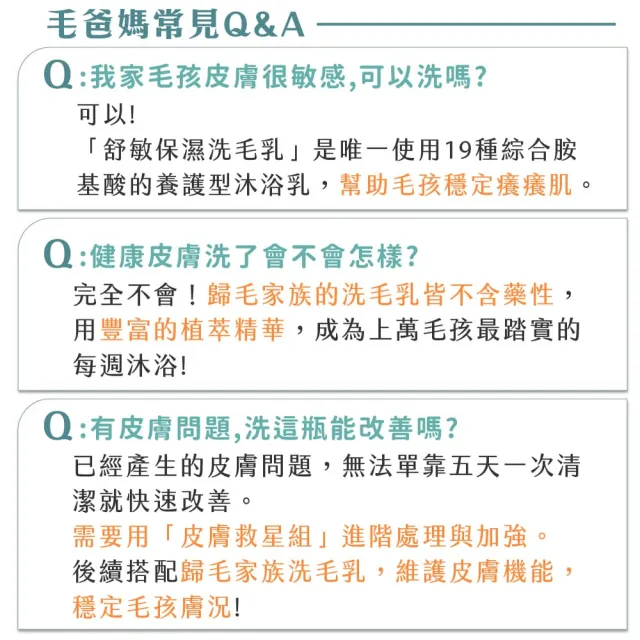 毛爸媽常見Q&A

Q:我家毛孩皮膚很敏感,可以洗嗎?
可以!
「舒敏保濕洗毛乳」是唯一使用19種綜合胺基酸的養護型沐浴乳，幫助毛孩穩定癢癢肌。

Q:健康皮膚洗了會不會怎樣?
完全不會！歸毛家族的洗毛乳皆不含藥性，用豐富的植萃精華，成為上萬毛孩最踏實的每週沐浴!

Q:有皮膚問題,洗這瓶能改善嗎?
已經產生的皮膚問題，無法單靠五天一次清潔就快速改善。
需要用「皮膚救星組」進階處理與加強。
後續搭配歸毛家族洗毛乳，維護皮膚機能，穩定毛孩膚況!